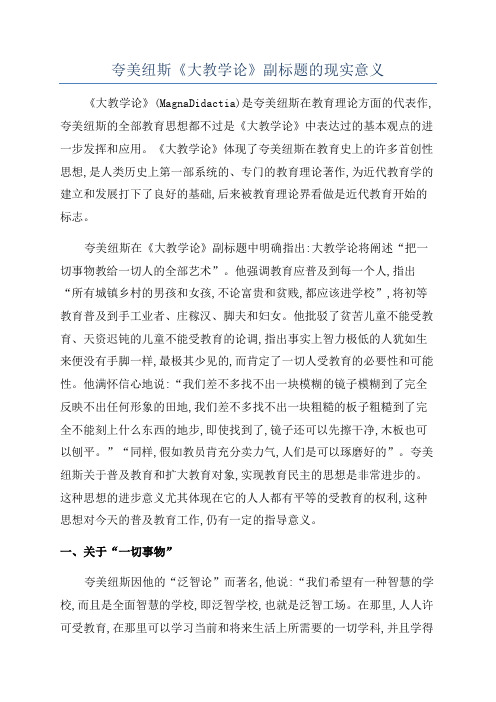 夸美纽斯《大教学论》副标题的现实意义

《大教学论》(MagnaDidactia)是夸美纽斯在教育理论方面的代表作,夸美纽斯的全部教育思想都不过是《大教学论》中表达过的基本观点的进一步发挥和应用。《大教学论》体现了夸美纽斯在教育史上的许多首创性思想,是人类历史上第一部系统的、专门的教育理论著作,为近代教育学的建立和发展打下了良好的基础,后来被教育理论界看做是近代教育开始的标志。

夸美纽斯在《大教学论》副标题中明确指出:大教学论将阐述“把一切事物教给一切人的全部艺术”。他强调教育应普及到每一个人,指出“所有城镇乡村的男孩和女孩,不论富贵和贫贱,都应该进学校”,将初等教育普及到手工业者、庄稼汉、脚夫和妇女。他批驳了贫苦儿童不能受教育、天资迟钝的儿童不能受教育的论调,指出事实上智力极低的人犹如生来便没有手脚一样,最极其少见的,而肯定了一切人受教育的必要性和可能性。他满怀信心地说:“我们差不多找不出一块模糊的镜子模糊到了完全反映不出任何形象的田地,我们差不多找不出一块粗糙的板子粗糙到了完全不能刻上什么东西的地步,即使找到了,镜子还可以先擦干净,木板也可以刨平。”“同样,假如教员肯充分卖力气,人们是可以琢磨好的”。夸美纽斯关于普及教育和扩大教育对象,实现教育民主的思想是非常进步的。这种思想的进步意义尤其体现在它的人人都有平等的受教育的权利,这种思想对今天的普及教育工作,仍有一定的指导意义。

一、关于“一切事物”

夸美纽斯因他的“泛智论”而著名,他说:“我们希望有一种智慧的学校,而且是全面智慧的学校,即泛智学校,也就是泛智工场。在那里,人人许可受教育,在那里可以学习当前和将来生活上所需要的一切学科,并且学得